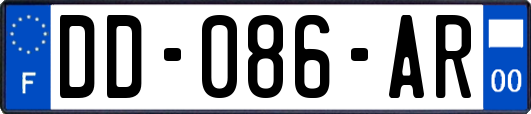 F

DD-086-AR

00